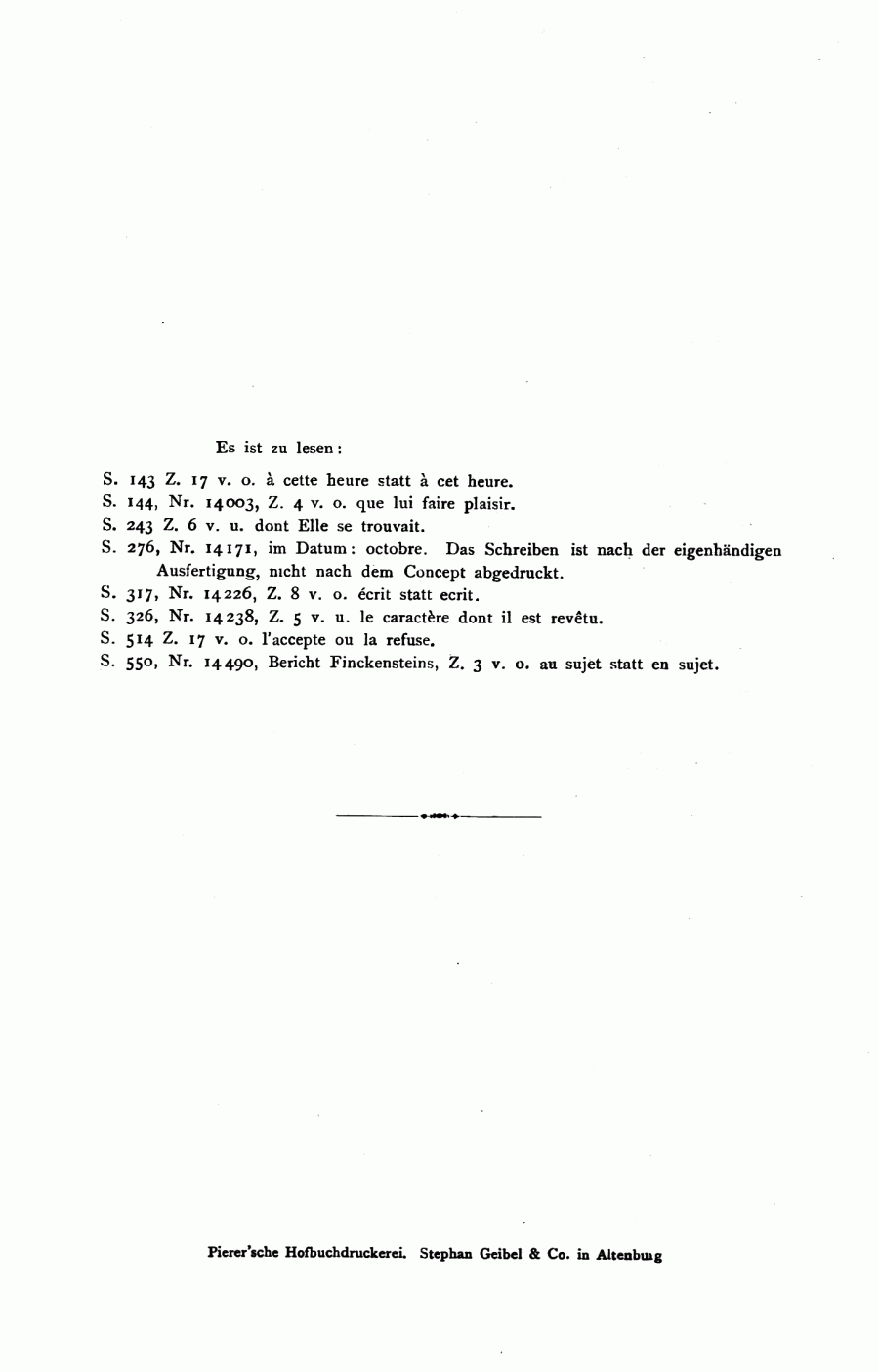 Es ist zu lesen:

S. 143 Z. 17 v. o. à cette heure statt à cet heure.
S. 144, Nr. 14003, Z. 4 v. o. que lui faire plaisir.
S. 243 Z. 6 v. u. dont Elle se trouvait.
S. 276, Nr. 14171, im Datum: octobre. Das Schreiben ist nach der eigenhändigen Ausfertigung, nicht nach dem Concept abgedruckt.
S. 317, Nr. 14226, Z. 8 v. o. écrit statt ecrit.
S. 326, Nr. 14238, Z. 5 v. u. le caractère dont il est revêtu.
S. 514 Z. 17 v. o. l'accepte ou la refuse.
S. 550, Nr. 14490, Bericht Finckensteins, Z. 3 v. o. au sujet statt en sujet.

Pierer'sche Hofbuchdruckerei. Stephan Geibel & Co. in Altenburg